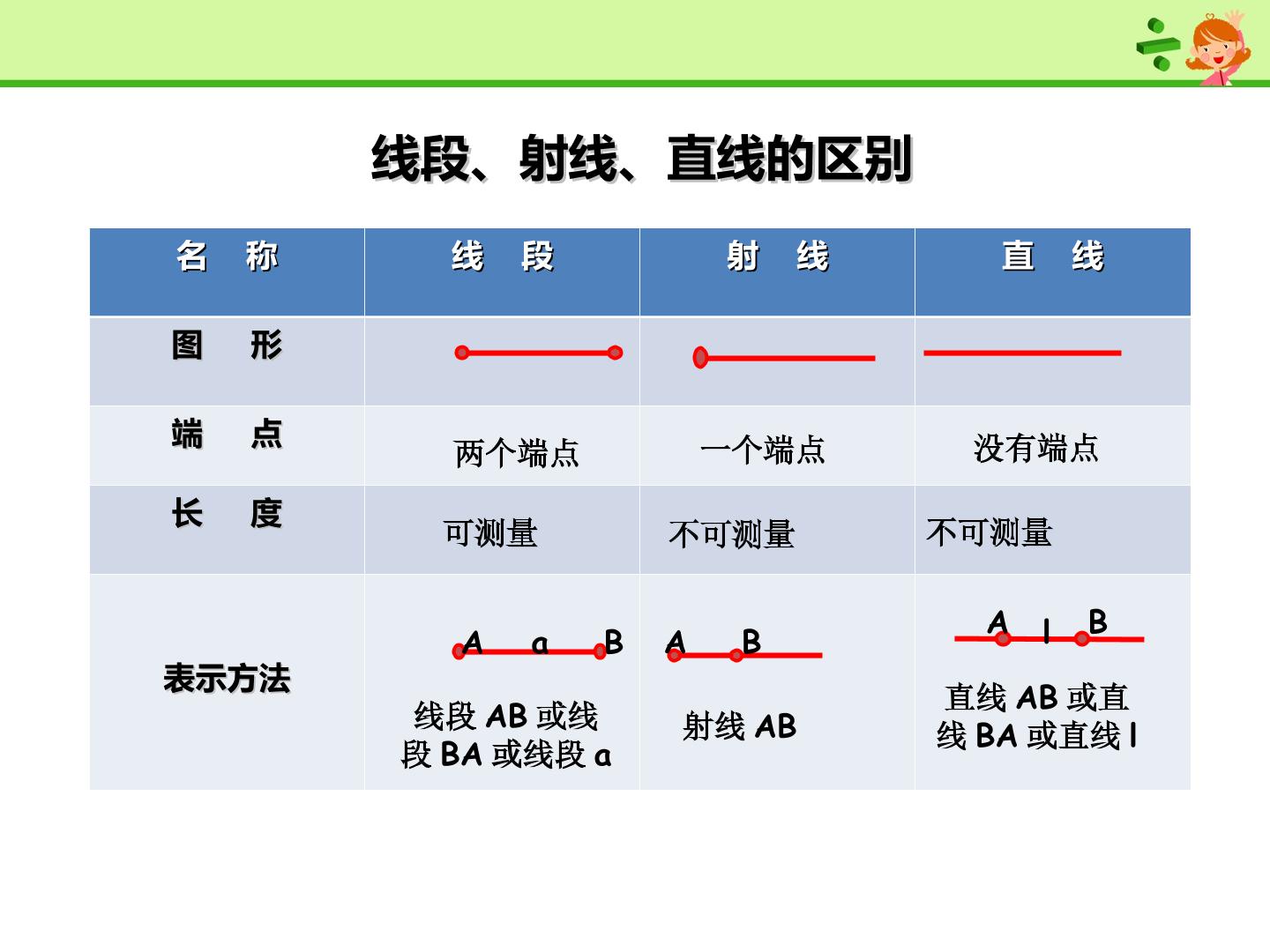 线段、射线、直线的区别

| 名 称 | 线 段 | 射 线 | 直 线 |
|---|---|---|---|
| 图 形 | | | |
| 端 点 | 两个端点 | 一个端点 | 没有端点 |
| 长 度 | 可测量 | 不可测量 | 不可测量 |
| 表示方法 | A a B 线段 AB 或线段 BA 或线段 a | A B 射线 AB | A l B 直线 AB 或直线 BA 或直线 l |